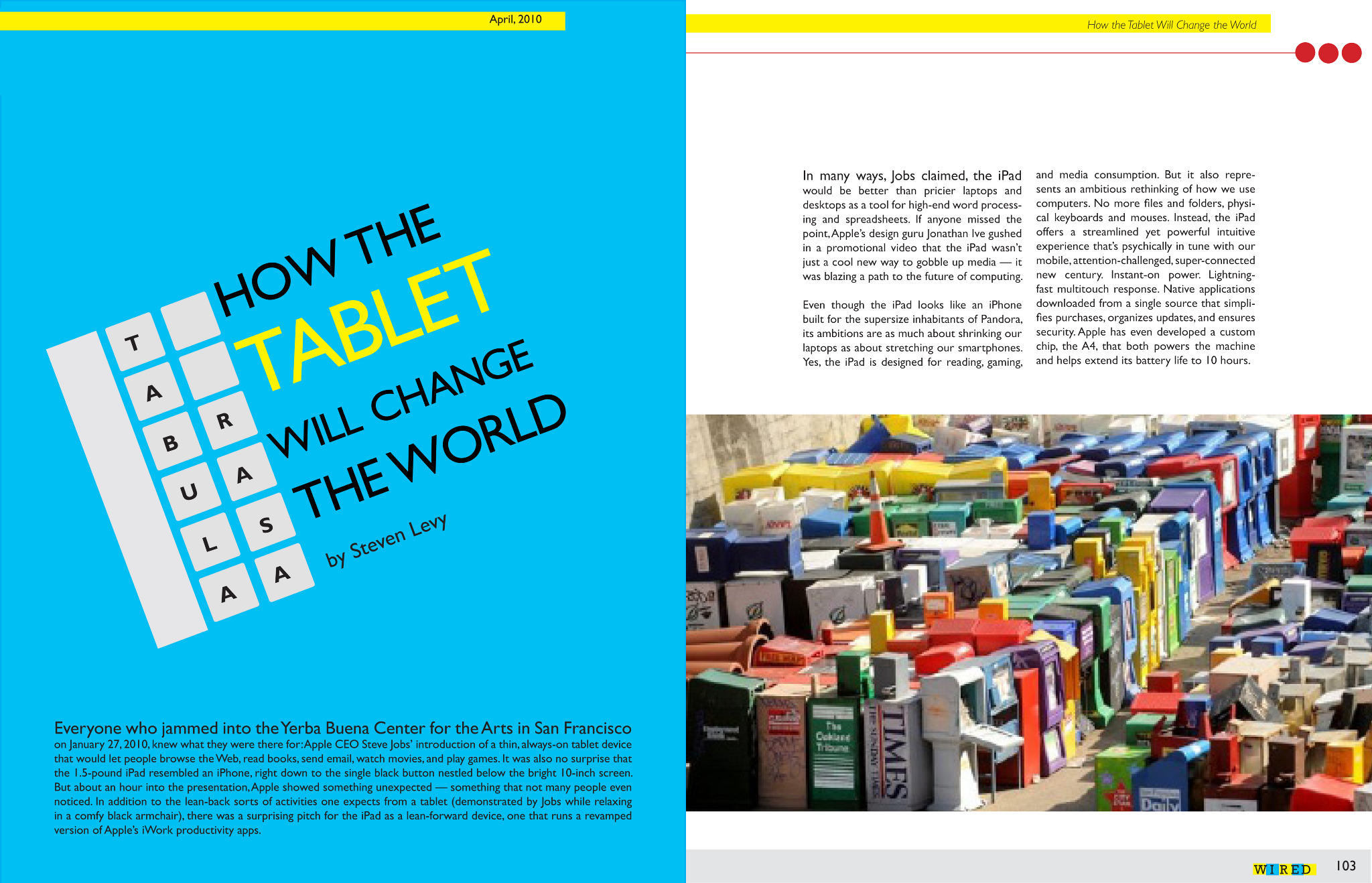 April, 2010

T A B U L A
R A S A

HOW THE TABLET WILL CHANGE THE WORLD

by Steven Levy

Everyone who jammed into the Yerba Buena Center for the Arts in San Francisco on January 27, 2010, knew what they were there for: Apple CEO Steve Jobs' introduction of a thin, always-on tablet device that would let people browse the Web, read books, send email, watch movies, and play games. It was also no surprise that the 1.5-pound iPad resembled an iPhone, right down to the single black button nestled below the bright 10-inch screen. But about an hour into the presentation, Apple showed something unexpected — something that not many people even noticed. In addition to the lean-back sorts of activities one expects from a tablet (demonstrated by Jobs while relaxing in a comfy black armchair), there was a surprising pitch for the iPad as a lean-forward device, one that runs a revamped version of Apple's iWork productivity apps.

How the Tablet Will Change the World

In many ways, Jobs claimed, the iPad would be better than pricier laptops and desktops as a tool for high-end word processing and spreadsheets. If anyone missed the point, Apple's design guru Jonathan Ive gushed in a promotional video that the iPad wasn't just a cool new way to gobble up media — it was blazing a path to the future of computing.

Even though the iPad looks like an iPhone built for the supersize inhabitants of Pandora, its ambitions are as much about shrinking our laptops as about stretching our smartphones. Yes, the iPad is designed for reading, gaming, and media consumption. But it also represents an ambitious rethinking of how we use computers. No more files and folders, physical keyboards and mouses. Instead, the iPad offers a streamlined yet powerful intuitive experience that's psychically in tune with our mobile, attention-challenged, super-connected new century. Instant-on power. Lightning-fast multitouch response. Native applications downloaded from a single source that simplifies purchases, organizes updates, and ensures security. Apple has even developed a custom chip, the A4, that both powers the machine and helps extend its battery life to 10 hours.

The Oakland Tribune
THE SUNDAY TIMES
TIMES
Daily

WIRED 103